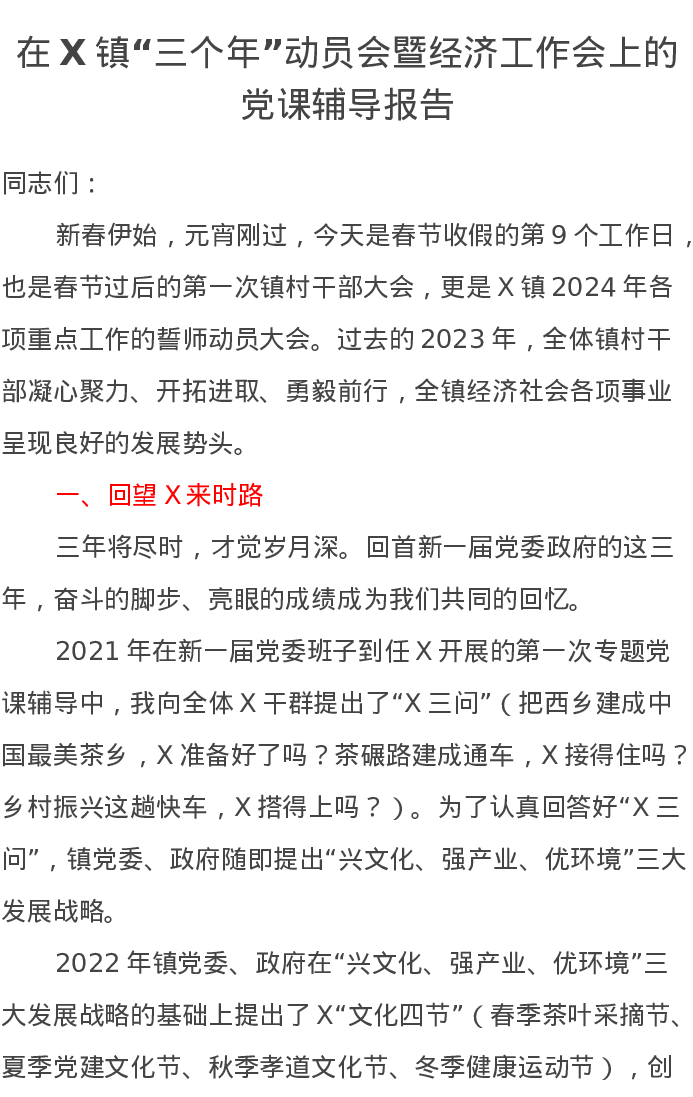 在X镇“三个年”动员会暨经济工作会上的党课辅导报告

同志们：

新春伊始，元宵刚过，今天是春节收假的第9个工作日，也是春节过后的第一次镇村干部大会，更是X镇2024年各项重点工作的誓师动员大会。过去的2023年，全体镇村干部凝心聚力、开拓进取、勇毅前行，全镇经济社会各项事业呈现良好的发展势头。

一、回望X来时路

三年将尽时，才觉岁月深。回首新一届党委政府的这三年，奋斗的脚步、亮眼的成绩成为我们共同的回忆。

2021年在新一届党委班子到任X开展的第一次专题党课辅导中，我向全体X干群提出了“X三问”（把西乡建成中国最美茶乡，X准备好了吗？茶碾路建成通车，X接得住吗？乡村振兴这趟快车，X搭得上吗？）。为了认真回答好“X三问”，镇党委、政府随即提出“兴文化、强产业、优环境”三大发展战略。

2022年镇党委、政府在“兴文化、强产业、优环境”三大发展战略的基础上提出了X“文化四节”（春季茶叶采摘节、夏季党建文化节、秋季孝道文化节、冬季健康运动节），创